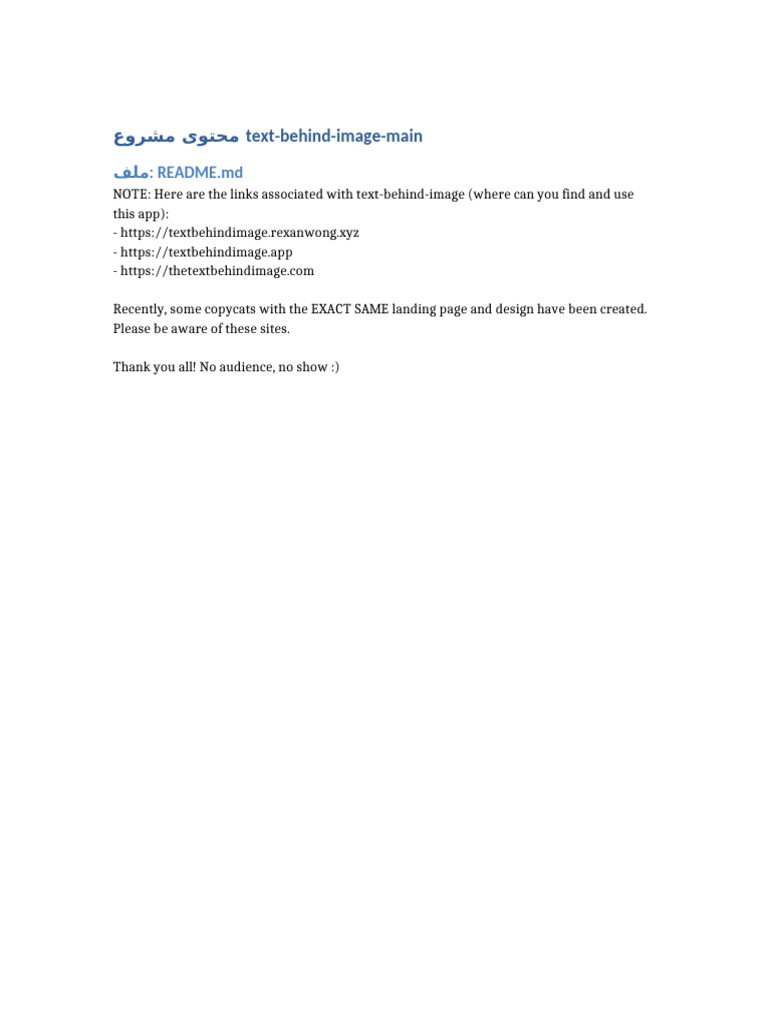 محتوى مشروع text-behind-image-main

ملف: README.md

NOTE: Here are the links associated with text-behind-image (where can you find and use this app):
- https://textbehindimage.rexanwong.xyz
- https://textbehindimage.app
- https://thetextbehindimage.com

Recently, some copycats with the EXACT SAME landing page and design have been created. Please be aware of these sites.

Thank you all! No audience, no show :)